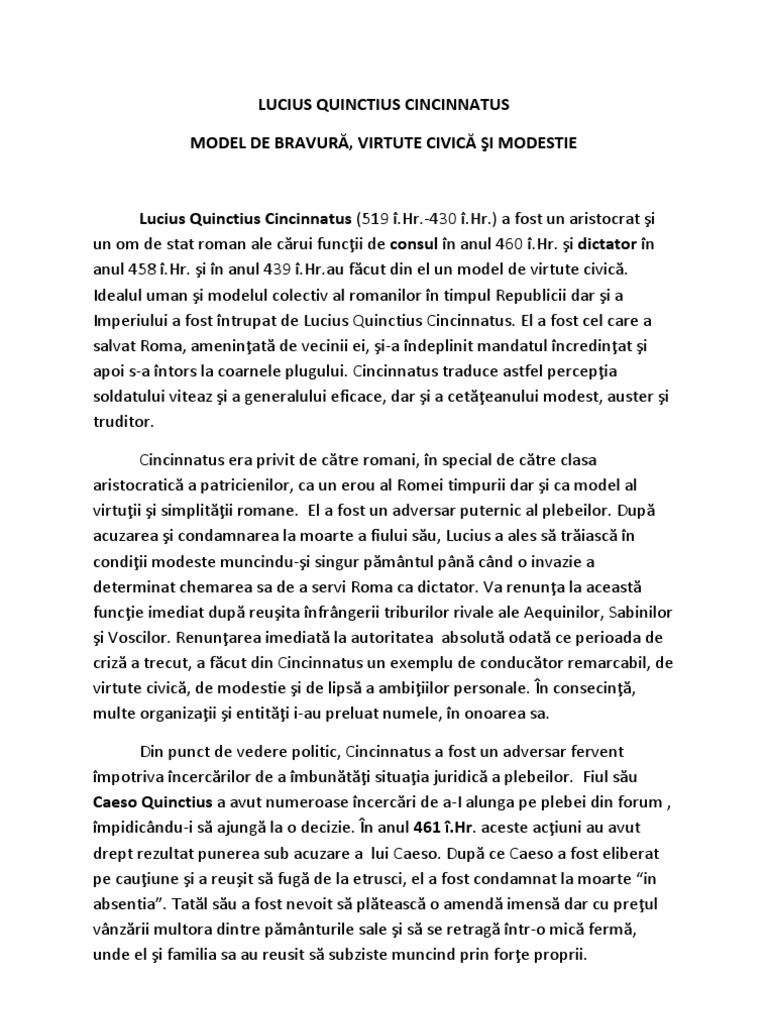 LUCIUS QUINCTIUS CINCINNATUS

MODEL DE BRAVURĂ, VIRTUTE CIVICĂ ŞI MODESTIE

Lucius Quinctius Cincinnatus (519 î.Hr.-430 î.Hr.) a fost un aristocrat şi un om de stat roman ale cărui funcţii de consul în anul 460 î.Hr. şi dictator în anul 458 î.Hr. şi în anul 439 î.Hr.au făcut din el un model de virtute civică. Idealul uman şi modelul colectiv al romanilor în timpul Republicii dar şi a Imperiului a fost întrupat de Lucius Quinctius Cincinnatus. El a fost cel care a salvat Roma, ameninţată de vecinii ei, şi-a îndeplinit mandatul încredinţat şi apoi s-a întors la coarnele plugului. Cincinnatus traduce astfel percepţia soldatului viteaz şi a generalului eficace, dar şi a cetăţeanului modest, auster şi truditor.

Cincinnatus era privit de către romani, în special de către clasa aristocratică a patricienilor, ca un erou al Romei timpurii dar şi ca model al virtuţii şi simplităţii romane. El a fost un adversar puternic al plebeilor. După acuzarea şi condamnarea la moarte a fiului său, Lucius a ales să trăiască în condiţii modeste muncindu-şi singur pământul până când o invazie a determinat chemarea sa de a servi Roma ca dictator. Va renunţa la această funcţie imediat după reuşita înfrângerii triburilor rivale ale Aequinilor, Sabinilor şi Voscilor. Renunţarea imediată la autoritatea absolută odată ce perioada de criză a trecut, a făcut din Cincinnatus un exemplu de conducător remarcabil, de virtute civică, de modestie şi de lipsă a ambiţiilor personale. În consecinţă, multe organizaţii şi entităţi i-au preluat numele, în onoarea sa.

Din punct de vedere politic, Cincinnatus a fost un adversar fervent împotriva încercărilor de a îmbunătăţi situaţia juridică a plebeilor. Fiul său Caeso Quinctius a avut numeroase încercări de a-I alunga pe plebei din forum , împidicându-i să ajungă la o decizie. În anul 461 î.Hr. aceste acţiuni au avut drept rezultat punerea sub acuzare a lui Caeso. După ce Caeso a fost eliberat pe cauţiune şi a reuşit să fugă de la etrusci, el a fost condamnat la moarte “in absentia”. Tatăl său a fost nevoit să plătească o amendă imensă dar cu preţul vânzării multora dintre pământurile sale şi să se retragă într-o mică fermă, unde el şi familia sa au reusit să subziste muncind prin forţe proprii.